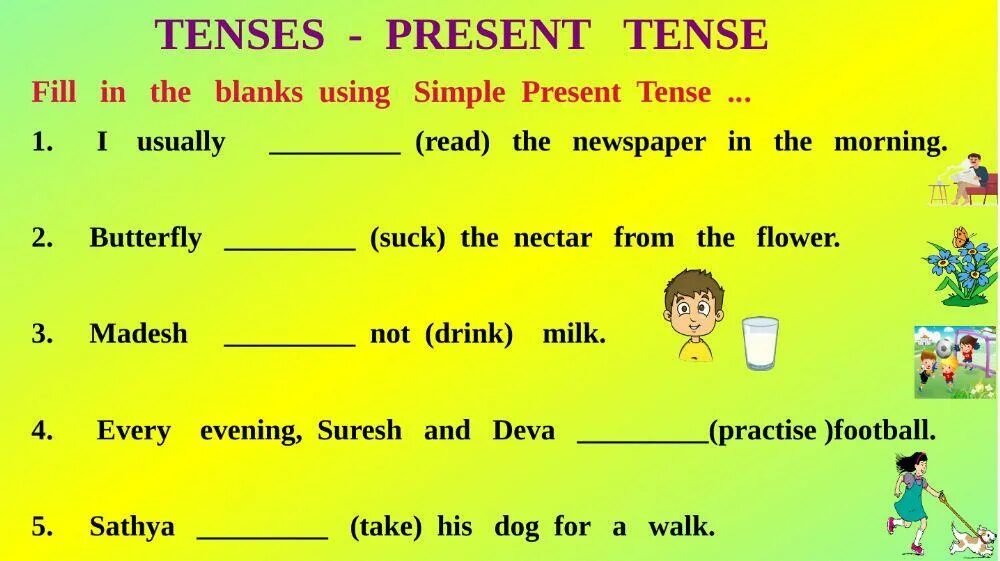 TENSES - PRESENT TENSE

Fill in the blanks using Simple Present Tense ...

1. I usually _________ (read) the newspaper in the morning.

2. Butterfly _________ (suck) the nectar from the flower.

3. Madesh _________ not (drink) milk.

4. Every evening, Suresh and Deva _________(practise )football.

5. Sathya _________ (take) his dog for a walk.